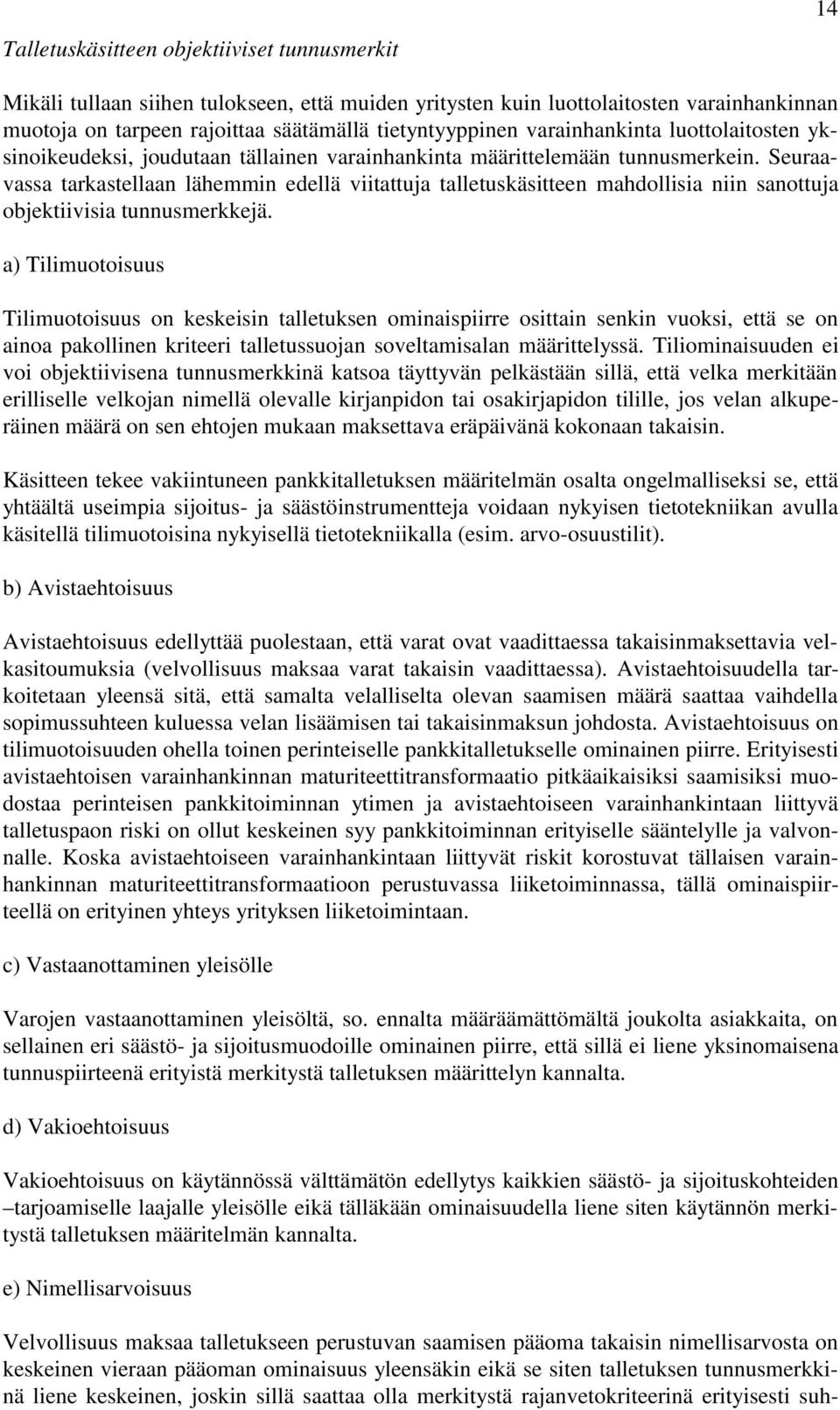 14

Talletuskäsitteen objektiiviset tunnusmerkit

Mikäli tullaan siihen tulokseen, että muiden yritysten kuin luottolaitosten varainhankinnan muotoja on tarpeen rajoittaa säätämällä tietyntyyppinen varainhankinta luottolaitosten yksinoikeudeksi, joudutaan tällainen varainhankinta määrittelemään tunnusmerkein. Seuraavassa tarkastellaan lähemmin edellä viitattuja talletuskäsitteen mahdollisia niin sanottuja objektiivisia tunnusmerkkejä.

a) Tilimuotoisuus

Tilimuotoisuus on keskeisin talletuksen ominaispiirre osittain senkin vuoksi, että se on ainoa pakollinen kriteeri talletussuojan soveltamisalan määrittelyssä. Tiliominaisuuden ei voi objektiivisena tunnusmerkkinä katsoa täyttyvän pelkästään sillä, että velka merkitään erilliselle velkojan nimellä olevalle kirjanpidon tai osakirjapidon tilille, jos velan alkuperäinen määrä on sen ehtojen mukaan maksettava eräpäivänä kokonaan takaisin.

Käsitteen tekee vakiintuneen pankkitalletuksen määritelmän osalta ongelmalliseksi se, että yhtäältä useimpia sijoitus- ja säästöinstrumentteja voidaan nykyisen tietotekniikan avulla käsitellä tilimuotoisina nykyisellä tietotekniikalla (esim. arvo-osuustilit).

b) Avistaehtoisuus

Avistaehtoisuus edellyttää puolestaan, että varat ovat vaadittaessa takaisinmaksettavia velkasitoumuksia (velvollisuus maksaa varat takaisin vaadittaessa). Avistaehtoisuudella tarkoitetaan yleensä sitä, että samalta velalliselta olevan saamisen määrä saattaa vaihdella sopimussuhteen kuluessa velan lisäämisen tai takaisinmaksun johdosta. Avistaehtoisuus on tilimuotoisuuden ohella toinen perinteiselle pankkitalletukselle ominainen piirre. Erityisesti avistaehtoisen varainhankinnan maturiteettitransformaatio pitkäaikaisiksi saamisiksi muodostaa perinteisen pankkitoiminnan ytimen ja avistaehtoiseen varainhankintaan liittyvä talletuspaon riski on ollut keskeinen syy pankkitoiminnan erityiselle sääntelylle ja valvonnalle. Koska avistaehtoiseen varainhankintaan liittyvät riskit korostuvat tällaisen varainhankinnan maturiteettitransformaatioon perustuvassa liiketoiminnassa, tällä ominaispiirteellä on erityinen yhteys yrityksen liiketoimintaan.

c) Vastaanottaminen yleisölle

Varojen vastaanottaminen yleisöltä, so. ennalta määräämättömältä joukolta asiakkaita, on sellainen eri säästö- ja sijoitusmuodoille ominainen piirre, että sillä ei liene yksinomaisena tunnuspiirteenä erityistä merkitystä talletuksen määrittelyn kannalta.

d) Vakioehtoisuus

Vakioehtoisuus on käytännössä välttämätön edellytys kaikkien säästö- ja sijoituskohteiden –tarjoamiselle laajalle yleisölle eikä tälläkään ominaisuudella liene siten käytännön merkitystä talletuksen määritelmän kannalta.

e) Nimellisarvoisuus

Velvollisuus maksaa talletukseen perustuvan saamisen pääoma takaisin nimellisarvosta on keskeinen vieraan pääoman ominaisuus yleensäkin eikä se siten talletuksen tunnusmerkkinä liene keskeinen, joskin sillä saattaa olla merkitystä rajanvetokriteerinä erityisesti suh-